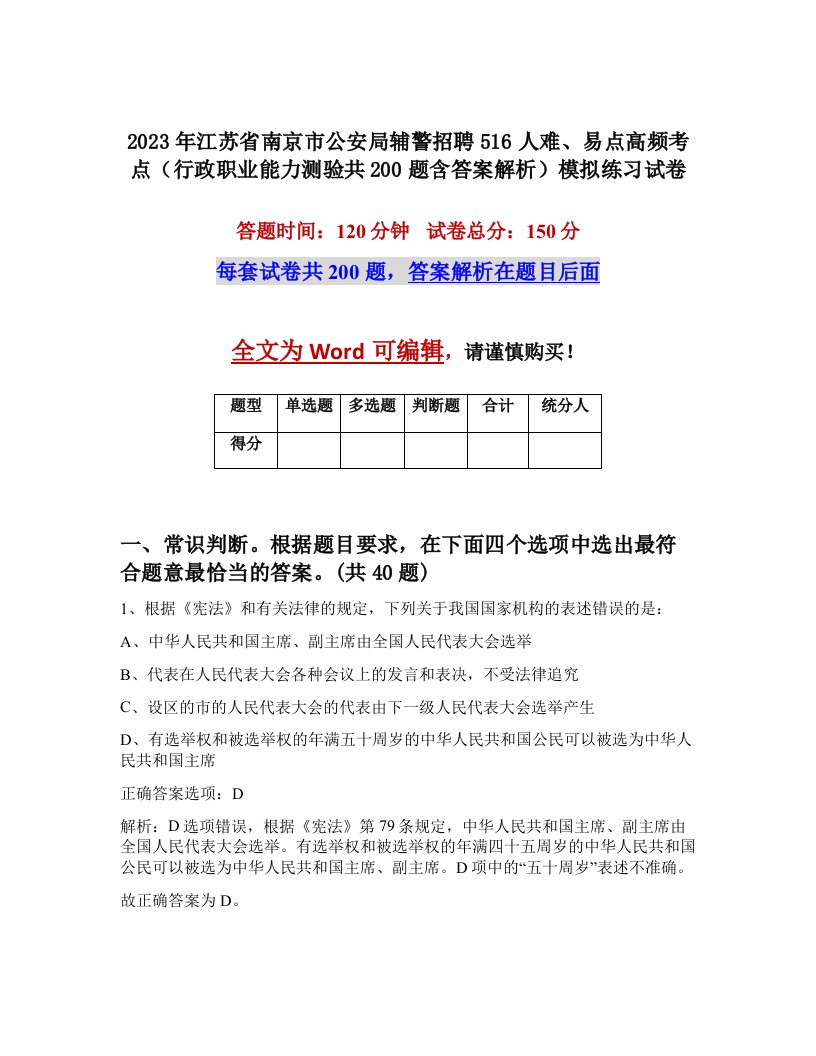 2023年江苏省南京市公安局辅警招聘516人难、易点高频考点（行政职业能力测验共200题含答案解析）模拟练习试卷

答题时间：120分钟　试卷总分：150分

每套试卷共200题，答案解析在题目后面

全文为Word可编辑，请谨慎购买！

| 题型 | 单选题 | 多选题 | 判断题 | 合计 | 统分人 |
|---|---|---|---|---|---|
| 得分 | | | | | |

一、常识判断。根据题目要求，在下面四个选项中选出最符合题意最恰当的答案。(共40题)

1、根据《宪法》和有关法律的规定，下列关于我国国家机构的表述错误的是：

A、中华人民共和国主席、副主席由全国人民代表大会选举

B、代表在人民代表大会各种会议上的发言和表决，不受法律追究

C、设区的市的人民代表大会的代表由下一级人民代表大会选举产生

D、有选举权和被选举权的年满五十周岁的中华人民共和国公民可以被选为中华人民共和国主席

正确答案选项：D

解析：D选项错误，根据《宪法》第79条规定，中华人民共和国主席、副主席由全国人民代表大会选举。有选举权和被选举权的年满四十五周岁的中华人民共和国公民可以被选为中华人民共和国主席、副主席。D项中的“五十周岁”表述不准确。

故正确答案为D。